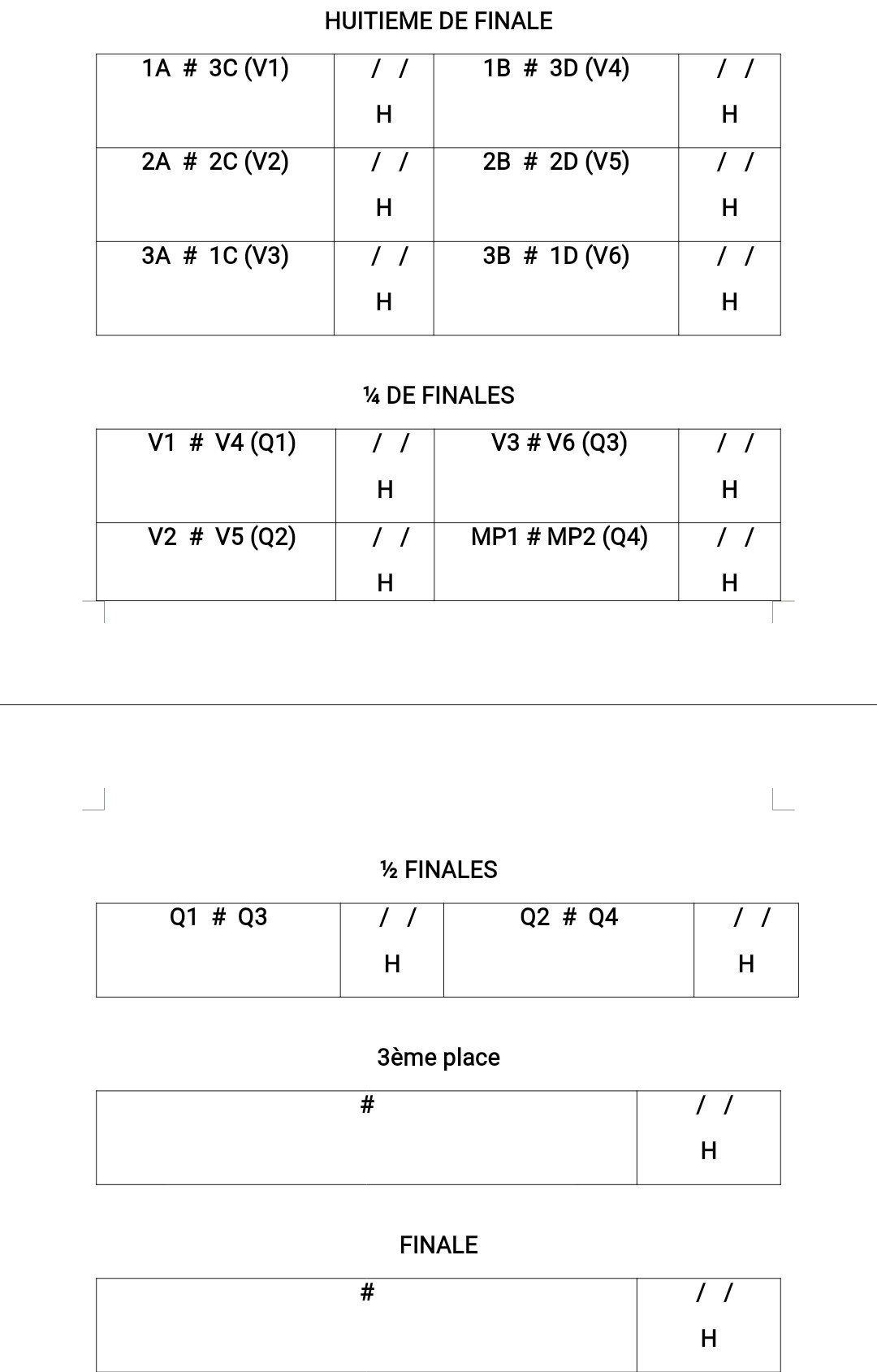 HUITIEME DE FINALE

| 1A # 3C (V1) | / / H | 1B # 3D (V4) | / / H |
|---|---|---|---|
| 2A # 2C (V2) | / / H | 2B # 2D (V5) | / / H |
| 3A # 1C (V3) | / / H | 3B # 1D (V6) | / / H |

¼ DE FINALES

| V1 # V4 (Q1) | / / H | V3 # V6 (Q3) | / / H |
|---|---|---|---|
| V2 # V5 (Q2) | / / H | MP1 # MP2 (Q4) | / / H |

½ FINALES

| Q1 # Q3 | / / H | Q2 # Q4 | / / H |
|---|---|---|---|

3ème place

| # | / / H |
|---|---|

FINALE

| # | / / H |
|---|---|